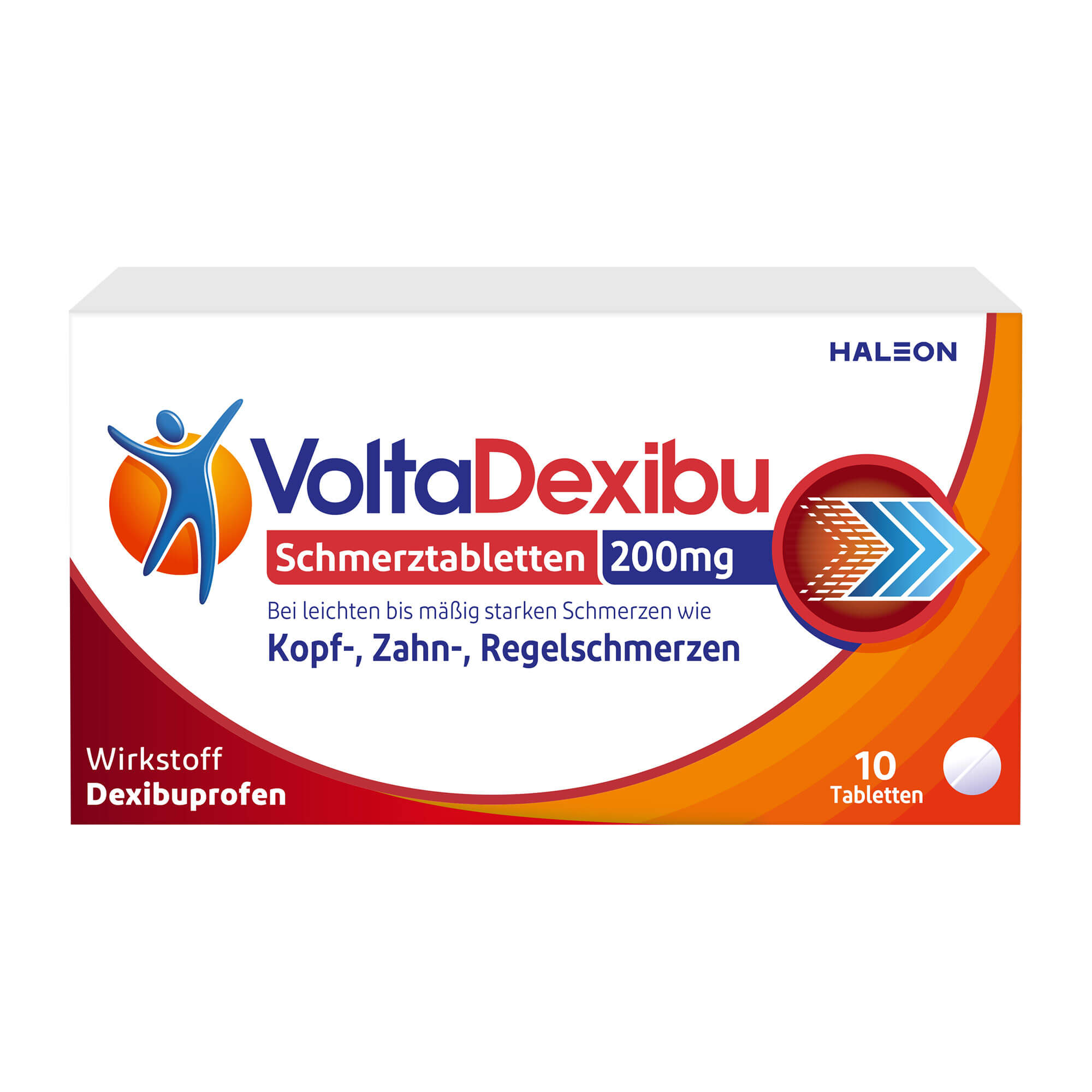 HALEON

VoltaDexibu

Schmerztabletten 200mg

Bei leichten bis mäßig starken Schmerzen wie

Kopf-, Zahn-, Regelschmerzen

Wirkstoff
Dexibuprofen

10
Tabletten